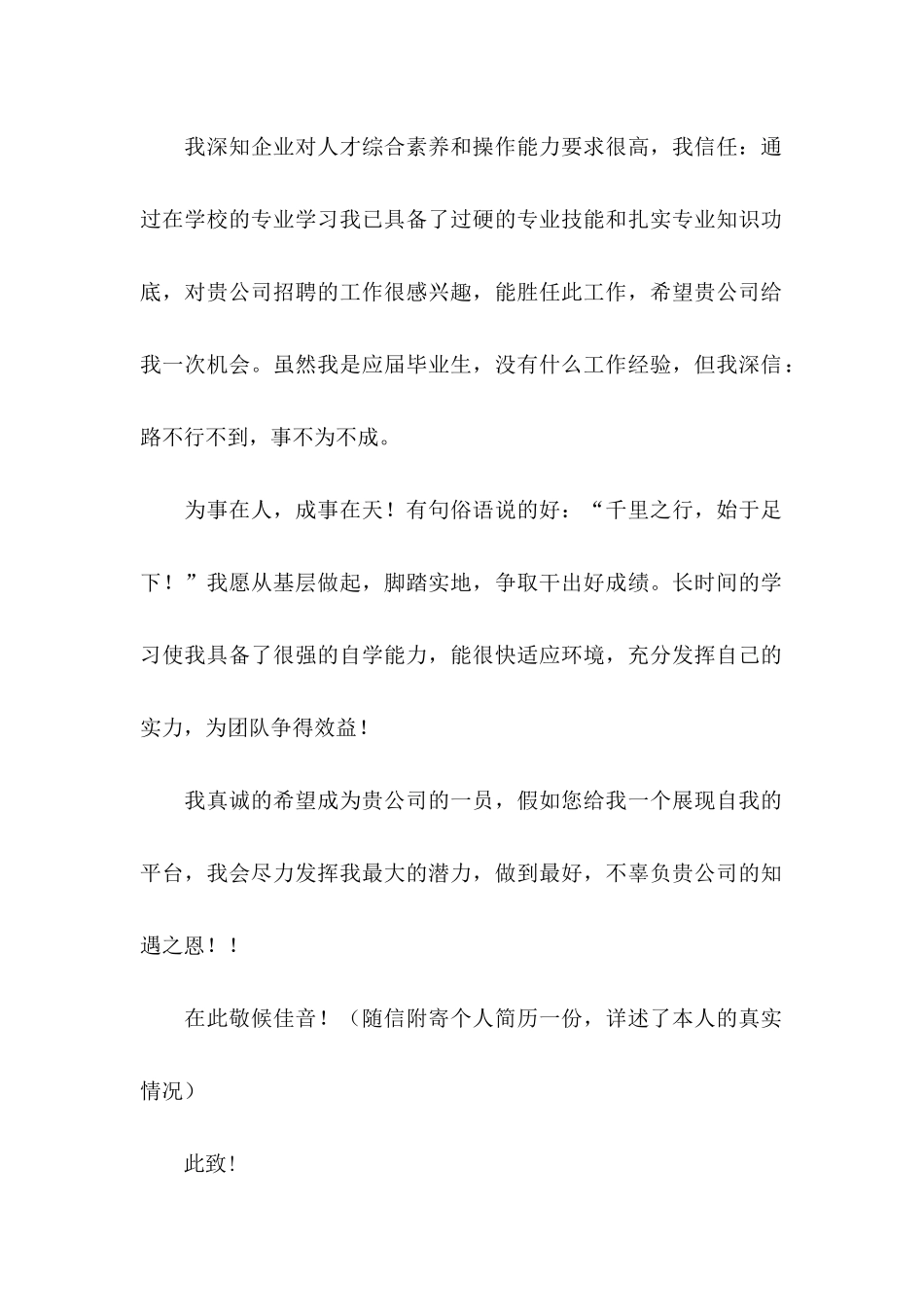 我深知企业对人才综合素养和操作能力要求很高，我信任：通过在学校的专业学习我已具备了过硬的专业技能和扎实专业知识功底，对贵公司招聘的工作很感兴趣，能胜任此工作，希望贵公司给我一次机会。虽然我是应届毕业生，没有什么工作经验，但我深信：路不行不到，事不为不成。

为事在人，成事在天！有句俗语说的好：“千里之行，始于足下！”我愿从基层做起，脚踏实地，争取干出好成绩。长时间的学习使我具备了很强的自学能力，能很快适应环境，充分发挥自己的实力，为团队争得效益！

我真诚的希望成为贵公司的一员，假如您给我一个展现自我的平台，我会尽力发挥我最大的潜力，做到最好，不辜负贵公司的知遇之恩！！

在此敬候佳音！（随信附寄个人简历一份，详述了本人的真实情况）

此致！